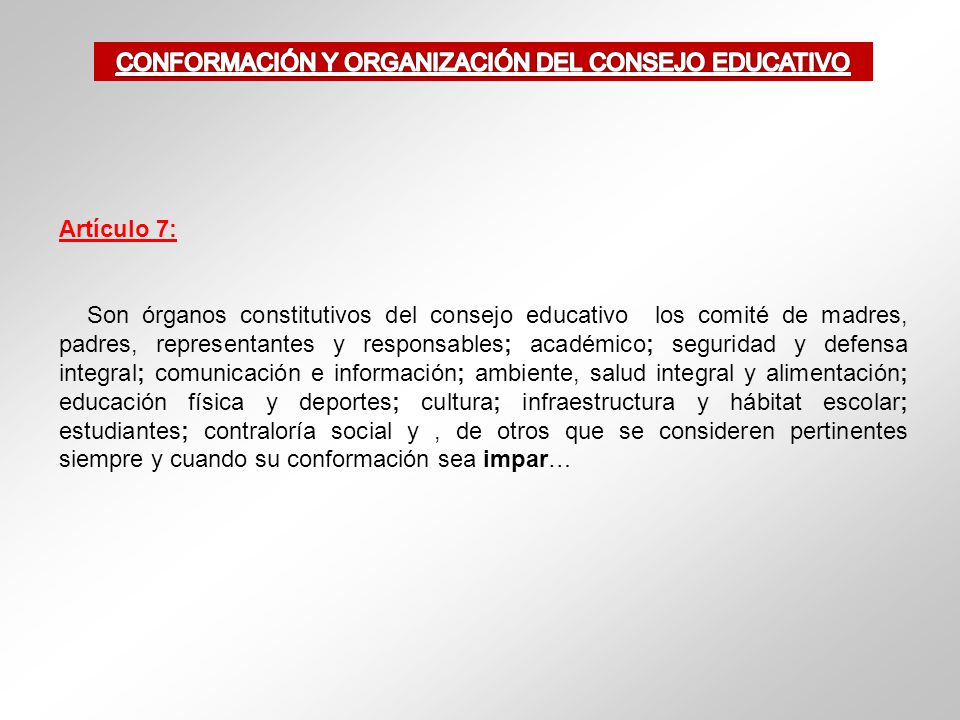 CONFORMACIÓN Y ORGANIZACIÓN DEL CONSEJO EDUCATIVO

Artículo 7:

Son órganos constitutivos del consejo educativo los comité de madres, padres, representantes y responsables; académico; seguridad y defensa integral; comunicación e información; ambiente, salud integral y alimentación; educación física y deportes; cultura; infraestructura y hábitat escolar; estudiantes; contraloría social y , de otros que se consideren pertinentes siempre y cuando su conformación sea impar…